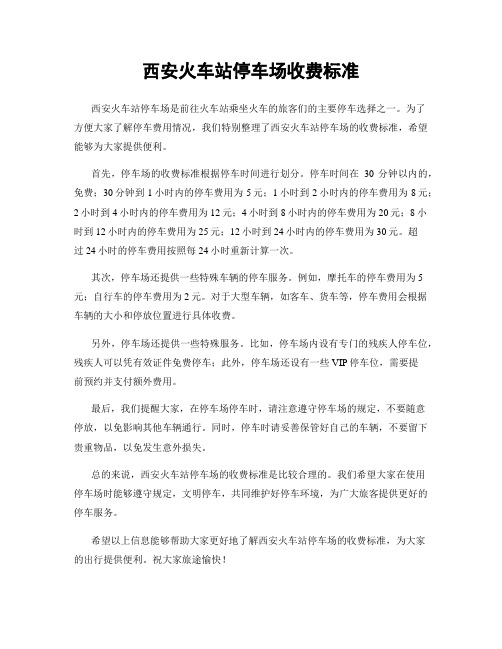 西安火车站停车场收费标准

西安火车站停车场是前往火车站乘坐火车的旅客们的主要停车选择之一。为了方便大家了解停车费用情况，我们特别整理了西安火车站停车场的收费标准，希望能够为大家提供便利。

首先，停车场的收费标准根据停车时间进行划分。停车时间在 30 分钟以内的，免费；30 分钟到 1 小时内的停车费用为 5 元；1 小时到 2 小时内的停车费用为 8 元；2 小时到 4 小时内的停车费用为 12 元；4 小时到 8 小时内的停车费用为 20 元；8 小时到 12 小时内的停车费用为 25 元；12 小时到 24 小时内的停车费用为 30 元。超过 24 小时的停车费用按照每 24 小时重新计算一次。

其次，停车场还提供一些特殊车辆的停车服务。例如，摩托车的停车费用为 5 元；自行车的停车费用为 2 元。对于大型车辆，如客车、货车等，停车费用会根据车辆的大小和停放位置进行具体收费。

另外，停车场还提供一些特殊服务。比如，停车场内设有专门的残疾人停车位，残疾人可以凭有效证件免费停车；此外，停车场还设有一些 VIP 停车位，需要提前预约并支付额外费用。

最后，我们提醒大家，在停车场停车时，请注意遵守停车场的规定，不要随意停放，以免影响其他车辆通行。同时，停车时请妥善保管好自己的车辆，不要留下贵重物品，以免发生意外损失。

总的来说，西安火车站停车场的收费标准是比较合理的。我们希望大家在使用停车场时能够遵守规定，文明停车，共同维护好停车环境，为广大旅客提供更好的停车服务。

希望以上信息能够帮助大家更好地了解西安火车站停车场的收费标准，为大家的出行提供便利。祝大家旅途愉快！